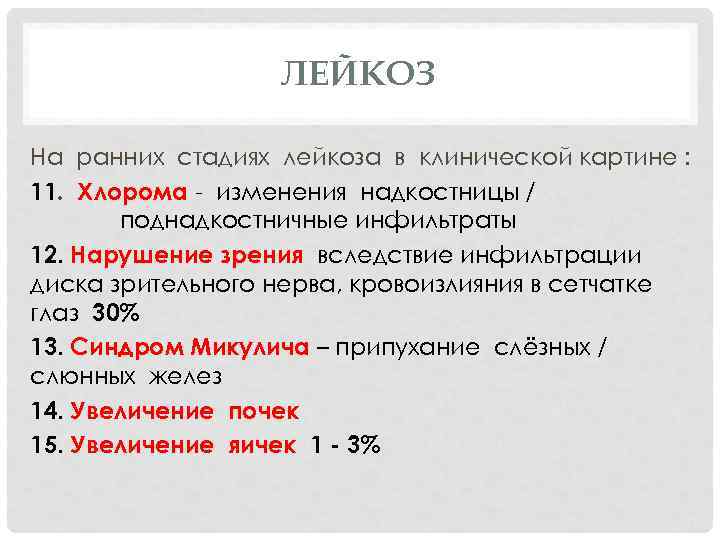 ЛЕЙКОЗ

На ранних стадиях лейкоза в клинической картине :

11. Хлорома - изменения надкостницы / поднадкостничные инфильтраты

12. Нарушение зрения вследствие инфильтрации диска зрительного нерва, кровоизлияния в сетчатке глаз 30%

13. Синдром Микулича – припухание слёзных / слюнных желез

14. Увеличение почек

15. Увеличение яичек 1 - 3%